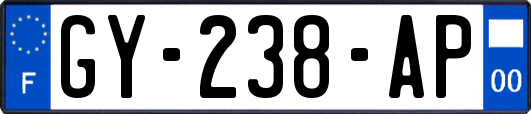 F

GY-238-AP

00